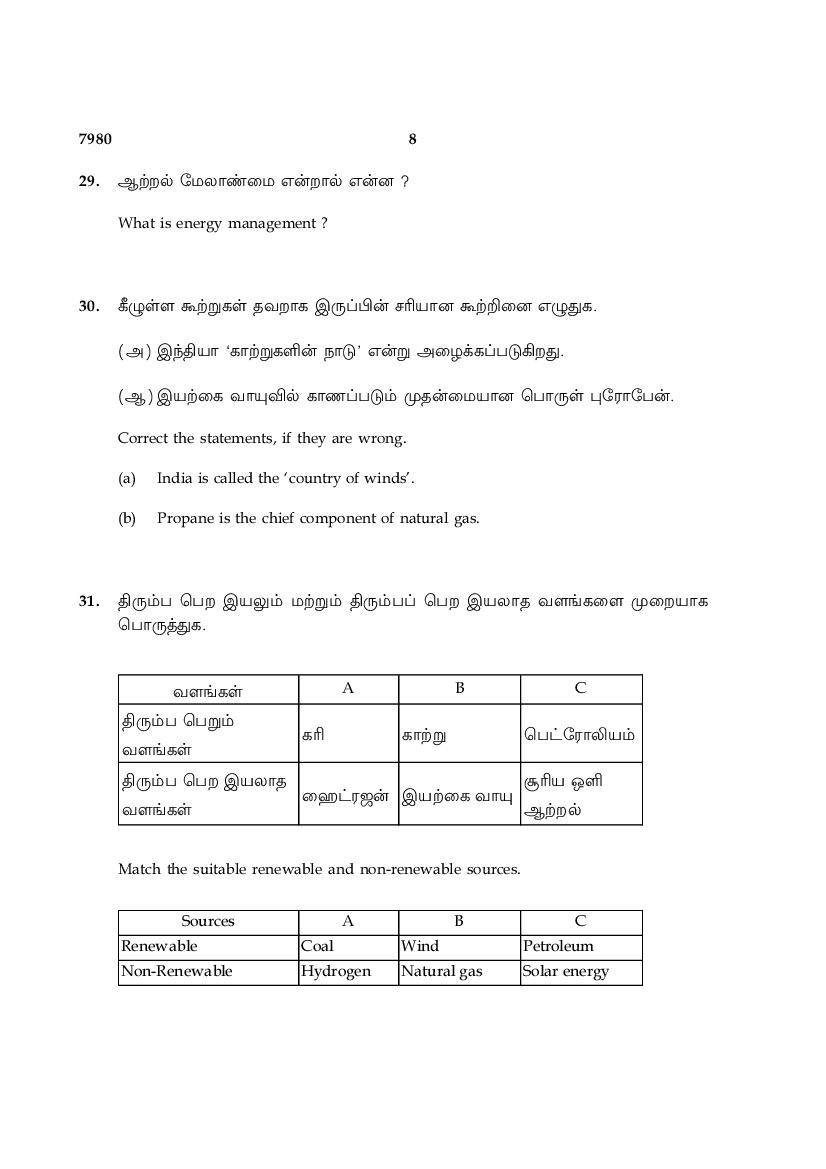 7980 8

29. ஆற்றல் மேலாண்மை என்றால் என்ன ?

What is energy management ?

30. கீழுள்ள கூற்றுகள் தவறாக இருப்பின் சரியான கூற்றினை எழுதுக.

(அ) இந்தியா 'காற்றுகளின் நாடு' என்று அழைக்கப்படுகிறது.

(ஆ) இயற்கை வாயுவில் காணப்படும் முதன்மையான பொருள் புரோபேன்.

Correct the statements, if they are wrong.

(a) India is called the 'country of winds'.

(b) Propane is the chief component of natural gas.

31. திரும்ப பெற இயலும் மற்றும் திரும்பப் பெற இயலாத வளங்களை முறையாக பொருத்துக.

| வளங்கள் | A | B | C |
|---|---|---|---|
| திரும்ப பெறும் வளங்கள் | கரி | காற்று | பெட்ரோலியம் |
| திரும்ப பெற இயலாத வளங்கள் | ஹைட்ரஜன் | இயற்கை வாயு | சூரிய ஒளி ஆற்றல் |

Match the suitable renewable and non-renewable sources.

| Sources | A | B | C |
|---|---|---|---|
| Renewable | Coal | Wind | Petroleum |
| Non-Renewable | Hydrogen | Natural gas | Solar energy |